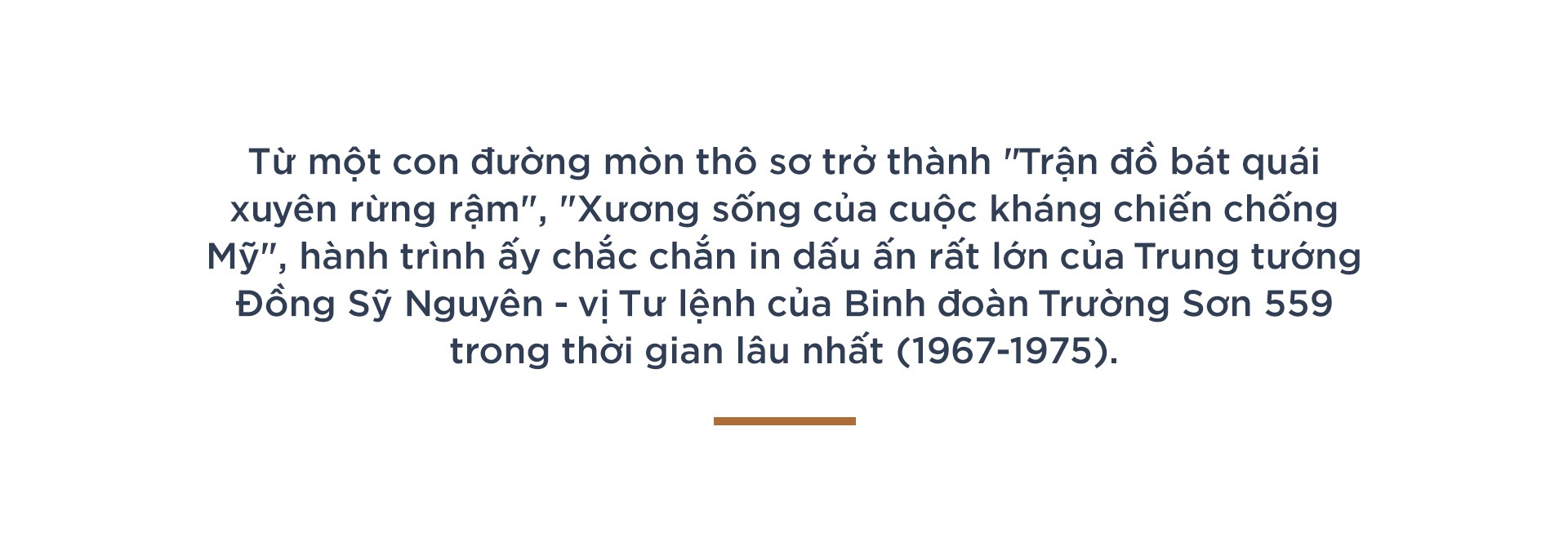 Từ một con đường mòn thô sơ trở thành "Trận đồ bát quái xuyên rừng rậm", "Xương sống của cuộc kháng chiến chống Mỹ", hành trình ấy chắc chắn in dấu ấn rất lớn của Trung tướng Đồng Sỹ Nguyên - vị Tư lệnh của Binh đoàn Trường Sơn 559 trong thời gian lâu nhất (1967-1975).